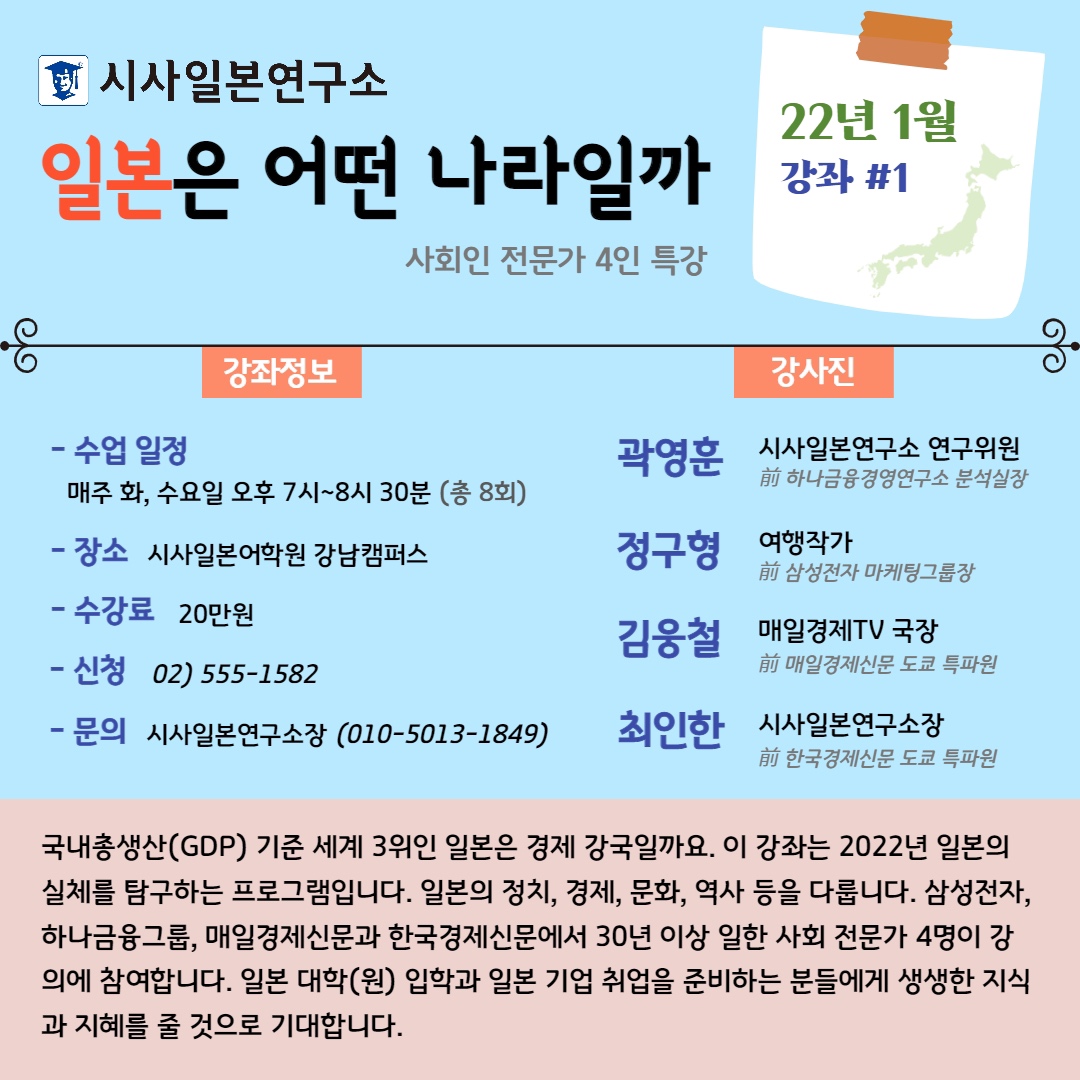 시사일본연구소

일본은 어떤 나라일까

사회인 전문가 4인 특강

22년 1월
강좌 #1

강좌정보

- 수업 일정
매주 화, 수요일 오후 7시~8시 30분 (총 8회)

- 장소 시사일본어학원 강남캠퍼스

- 수강료 20만원

- 신청 02) 555-1582

- 문의 시사일본연구소장 (010-5013-1849)

강사진

곽영훈 시사일본연구소 연구위원
前 하나금융경영연구소 분석실장

정구형 여행작가
前 삼성전자 마케팅그룹장

김웅철 매일경제TV 국장
前 매일경제신문 도쿄 특파원

최인한 시사일본연구소장
前 한국경제신문 도쿄 특파원

국내총생산(GDP) 기준 세계 3위인 일본은 경제 강국일까요. 이 강좌는 2022년 일본의 실체를 탐구하는 프로그램입니다. 일본의 정치, 경제, 문화, 역사 등을 다룹니다. 삼성전자, 하나금융그룹, 매일경제신문과 한국경제신문에서 30년 이상 일한 사회 전문가 4명이 강의에 참여합니다. 일본 대학(원) 입학과 일본 기업 취업을 준비하는 분들에게 생생한 지식과 지혜를 줄 것으로 기대합니다.